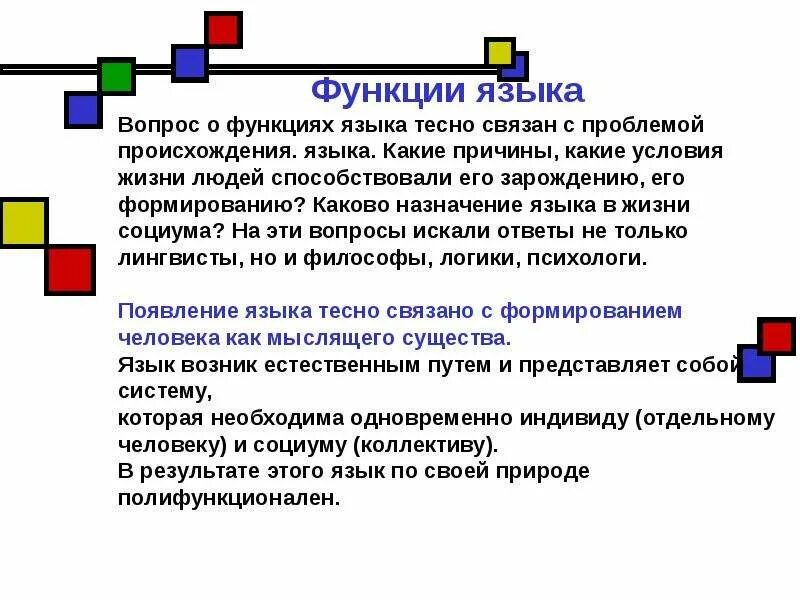 Функции языка

Вопрос о функциях языка тесно связан с проблемой происхождения. языка. Какие причины, какие условия жизни людей способствовали его зарождению, его формированию? Каково назначение языка в жизни социума? На эти вопросы искали ответы не только лингвисты, но и философы, логики, психологи.

Появление языка тесно связано с формированием человека как мыслящего существа.
Язык возник естественным путем и представляет собой систему,
которая необходима одновременно индивиду (отдельному человеку) и социуму (коллективу).
В результате этого язык по своей природе полифункционален.